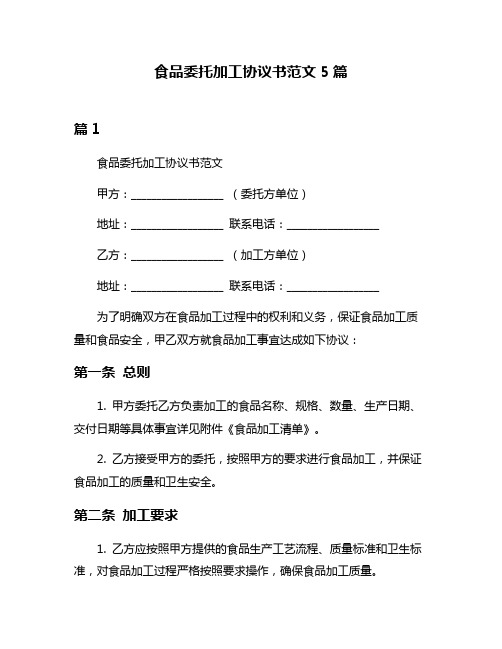 食品委托加工协议书范文 5 篇

篇 1

食品委托加工协议书范文

甲方：________________ （委托方单位）

地址：________________ 联系电话：________________

乙方：________________ （加工方单位）

地址：________________ 联系电话：________________

为了明确双方在食品加工过程中的权利和义务，保证食品加工质量和食品安全，甲乙双方就食品加工事宜达成如下协议：

第一条 总则

1. 甲方委托乙方负责加工的食品名称、规格、数量、生产日期、交付日期等具体事宜详见附件《食品加工清单》。

2. 乙方接受甲方的委托，按照甲方的要求进行食品加工，并保证食品加工的质量和卫生安全。

第二条 加工要求

1. 乙方应按照甲方提供的食品生产工艺流程、质量标准和卫生标准，对食品加工过程严格按照要求操作，确保食品加工质量。